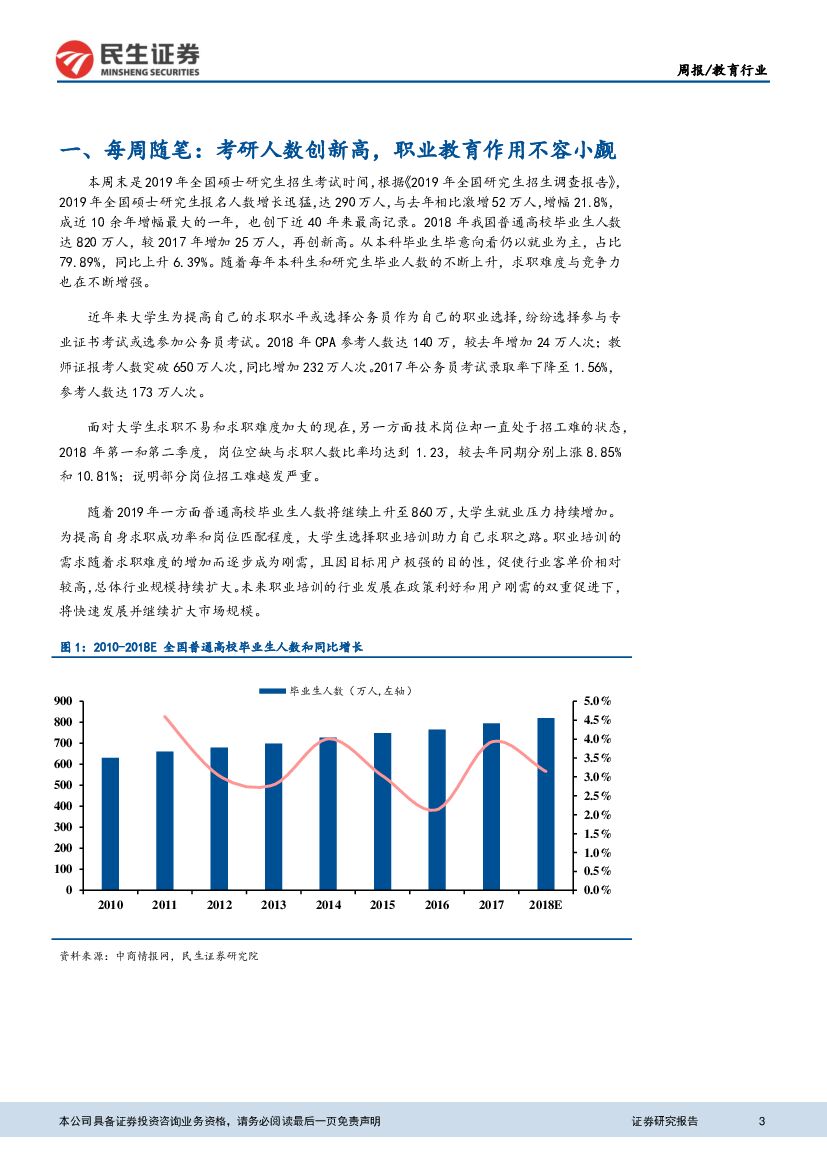 民生证券
MINSHENG SECURITIES

周报/教育行业

一、每周随笔：考研人数创新高，职业教育作用不容小觑

本周末是2019年全国硕士研究生招生考试时间，根据《2019年全国研究生招生调查报告》，2019年全国硕士研究生报名人数增长迅猛，达290万人，与去年相比激增52万人，增幅21.8%，成近10余年增幅最大的一年，也创下近40年来最高记录。2018年我国普通高校毕业生人数达820万人，较2017年增加25万人，再创新高。从本科毕业生毕意向看仍以就业为主，占比79.89%，同比上升6.39%。随着每年本科生和研究生毕业人数的不断上升，求职难度与竞争力也在不断增强。

近年来大学生为提高自己的求职水平或选择公务员作为自己的职业选择，纷纷选择参与专业证书考试或选参加公务员考试。2018年CPA参考人数达140万，较去年增加24万人次；教师证报考人数突破650万人次，同比增加232万人次。2017年公务员考试录取率下降至1.56%，参考人数达173万人次。

面对大学生求职不易和求职难度加大的现在，另一方面技术岗位却一直处于招工难的状态，2018年第一和第二季度，岗位空缺与求职人数比率均达到1.23，较去年同期分别上涨8.85%和10.81%；说明部分岗位招工难越发严重。

随着2019年一方面普通高校毕业生人数将继续上升至860万，大学生就业压力持续增加。为提高自身求职成功率和岗位匹配程度，大学生选择职业培训助力自己求职之路。职业培训的需求随着求职难度的增加而逐步成为刚需，且因目标用户极强的目的性，促使行业客单价相对较高，总体行业规模持续扩大。未来职业培训的行业发展在政策利好和用户刚需的双重促进下，将快速发展并继续扩大市场规模。

图1：2010-2018E 全国普通高校毕业生人数和同比增长

毕业生人数（万人，左轴）

900
800
700
600
500
400
300
200
100
0

5.0%
4.5%
4.0%
3.5%
3.0%
2.5%
2.0%
1.5%
1.0%
0.5%
0.0%

2010 2011 2012 2013 2014 2015 2016 2017 2018E

资料来源：中商情报网，民生证券研究院

本公司具备证券投资咨询业务资格，请务必阅读最后一页免责声明

证券研究报告 3